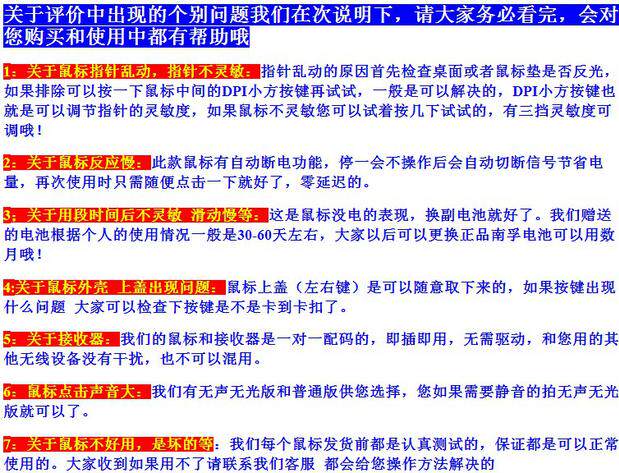 关于评价中出现的个别问题我们在次说明下，请大家务必看完，会对您购买和使用中都有帮助哦

1：关于鼠标指针乱动，指针不灵敏：指针乱动的原因首先检查桌面或者鼠标垫是否反光，如果排除可以按一下鼠标中间的DPI小方按键再试试，一般是可以解决的，DPI小方按键也就是可以调节指针的灵敏度，如果鼠标不灵敏您可以试着按几下试试的，有三挡灵敏度可调哦！

2：关于鼠标反应慢：此款鼠标有自动断电功能，停一会不操作后会自动切断信号节省电量，再次使用时只需随便点击一下就好了，零延迟的。

3：关于用段时间后不灵敏 滑动慢等：这是鼠标没电的表现，换副电池就好了。我们赠送的电池根据个人的使用情况一般是30-60天左右，大家以后可以更换正品南孚电池可以用数月哦！

4:关于鼠标外壳 上盖出现问题：鼠标上盖（左右键）是可以随意取下来的，如果按键出现什么问题 大家可以检查下按键是不是卡到卡扣了。

5：关于接收器：我们的鼠标和接收器是一对一配码的，即插即用，无需驱动，和您用的其他无线设备没有干扰，也不可以混用。

6：鼠标点击声音大：我们有无声无光版和普通版供您选择，您如果需要静音的拍无声无光版就可以了。

7：关于鼠标不好用，是坏的等：我们每个鼠标发货前都是认真测试的，保证都是可以正常使用的。大家收到如果用不了请联系我们客服 都会给您操作方法解决的